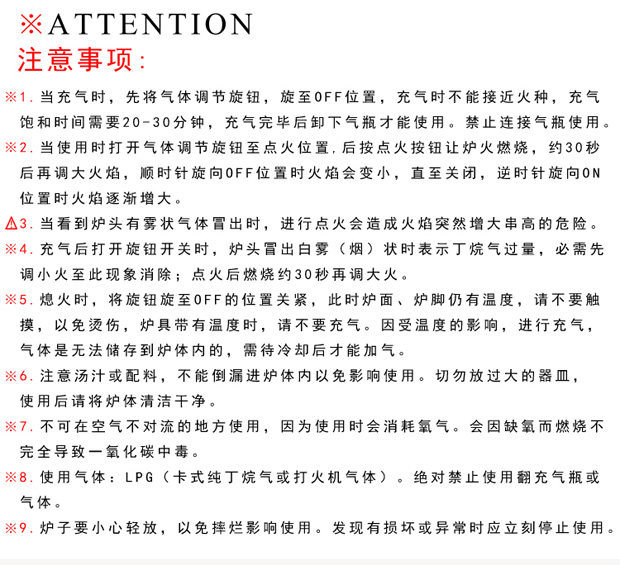 ※ATTENTION
注意事项:

※1.当充气时,先将气体调节旋钮,旋至OFF位置,充气时不能接近火种,充气饱和时间需要20-30分钟,充气完毕后卸下气瓶才能使用。禁止连接气瓶使用。

※2.当使用时打开气体调节旋钮至点火位置,后按点火按钮让炉火燃烧,约30秒后再调大火焰,顺时针旋向OFF位置时火焰会变小,直至关闭,逆时针旋向ON位置时火焰逐渐增大。

⚠3.当看到炉头有雾状气体冒出时,进行点火会造成火焰突然增大串高的危险。

※4.充气后打开旋钮开关时,炉头冒出白雾(烟)状时表示丁烷气过量,必需先调小火至此现象消除;点火后燃烧约30秒再调大火。

※5.熄火时,将旋钮旋至OFF的位置关紧,此时炉面、炉脚仍有温度,请不要触摸,以免烫伤,炉具带有温度时,请不要充气。因受温度的影响,进行充气,气体是无法储存到炉体内的,需待冷却后才能加气。

※6.注意汤汁或配料,不能倒漏进炉体内以免影响使用。切勿放过大的器皿,使用后请将炉体清洁干净。

※7.不可在空气不对流的地方使用,因为使用时会消耗氧气。会因缺氧而燃烧不完全导致一氧化碳中毒。

※8.使用气体:LPG(卡式纯丁烷气或打火机气体)。绝对禁止使用翻充气瓶或气体。

※9.炉子要小心轻放,以免摔烂影响使用。发现有损坏或异常时应立刻停止使用。